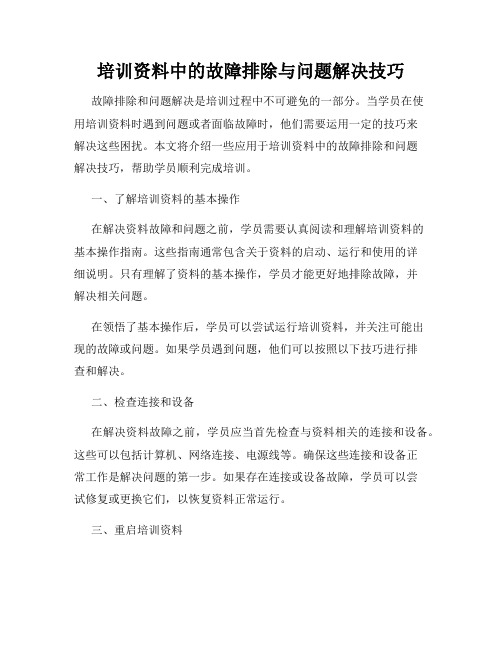 培训资料中的故障排除与问题解决技巧

故障排除和问题解决是培训过程中不可避免的一部分。当学员在使用培训资料时遇到问题或者面临故障时，他们需要运用一定的技巧来解决这些困扰。本文将介绍一些应用于培训资料中的故障排除和问题解决技巧，帮助学员顺利完成培训。

一、了解培训资料的基本操作

在解决资料故障和问题之前，学员需要认真阅读和理解培训资料的基本操作指南。这些指南通常包含关于资料的启动、运行和使用的详细说明。只有理解了资料的基本操作，学员才能更好地排除故障，并解决相关问题。

在领悟了基本操作后，学员可以尝试运行培训资料，并关注可能出现的故障或问题。如果学员遇到问题，他们可以按照以下技巧进行排查和解决。

二、检查连接和设备

在解决资料故障之前，学员应当首先检查与资料相关的连接和设备。这些可以包括计算机、网络连接、电源线等。确保这些连接和设备正常工作是解决问题的第一步。如果存在连接或设备故障，学员可以尝试修复或更换它们，以恢复资料正常运行。

三、重启培训资料